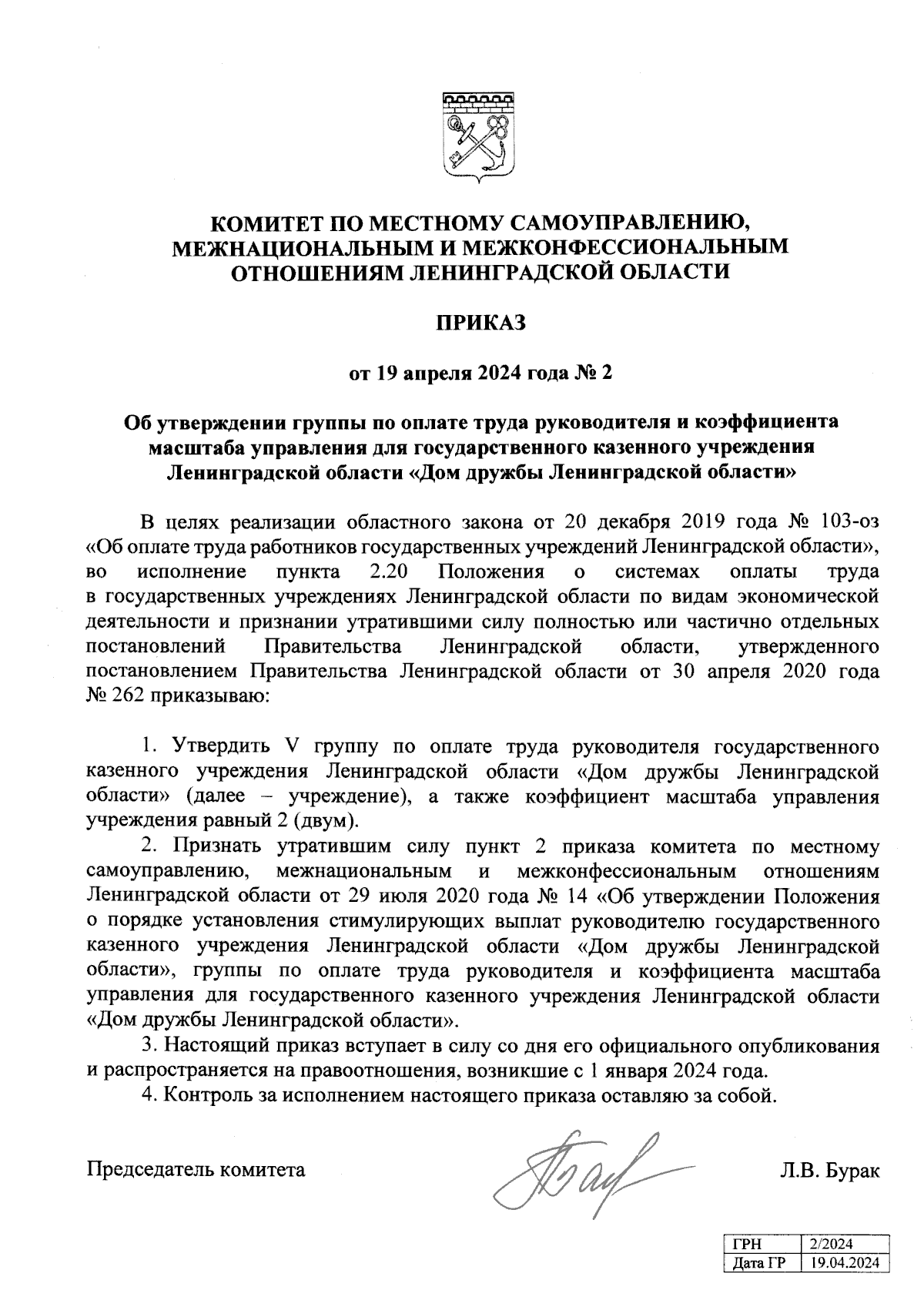 КОМИТЕТ ПО МЕСТНОМУ САМОУПРАВЛЕНИЮ, МЕЖНАЦИОНАЛЬНЫМ И МЕЖКОНФЕССИОНАЛЬНЫМ ОТНОШЕНИЯМ ЛЕНИНГРАДСКОЙ ОБЛАСТИ

ПРИКАЗ

от 19 апреля 2024 года № 2

Об утверждении группы по оплате труда руководителя и коэффициента масштаба управления для государственного казенного учреждения Ленинградской области «Дом дружбы Ленинградской области»

В целях реализации областного закона от 20 декабря 2019 года № 103-оз «Об оплате труда работников государственных учреждений Ленинградской области», во исполнение пункта 2.20 Положения о системах оплаты труда в государственных учреждениях Ленинградской области по видам экономической деятельности и признании утратившими силу полностью или частично отдельных постановлений Правительства Ленинградской области, утвержденного постановлением Правительства Ленинградской области от 30 апреля 2020 года № 262 приказываю:

1. Утвердить V группу по оплате труда руководителя государственного казенного учреждения Ленинградской области «Дом дружбы Ленинградской области» (далее – учреждение), а также коэффициент масштаба управления учреждения равный 2 (двум).

2. Признать утратившим силу пункт 2 приказа комитета по местному самоуправлению, межнациональным и межконфессиональным отношениям Ленинградской области от 29 июля 2020 года № 14 «Об утверждении Положения о порядке установления стимулирующих выплат руководителю государственного казенного учреждения Ленинградской области «Дом дружбы Ленинградской области», группы по оплате труда руководителя и коэффициента масштаба управления для государственного казенного учреждения Ленинградской области «Дом дружбы Ленинградской области».

3. Настоящий приказ вступает в силу со дня его официального опубликования и распространяется на правоотношения, возникшие с 1 января 2024 года.

4. Контроль за исполнением настоящего приказа оставляю за собой.

Председатель комитета Л.В. Бурак

| ГРН | 2/2024 |
|---|---|
| Дата ГР | 19.04.2024 |